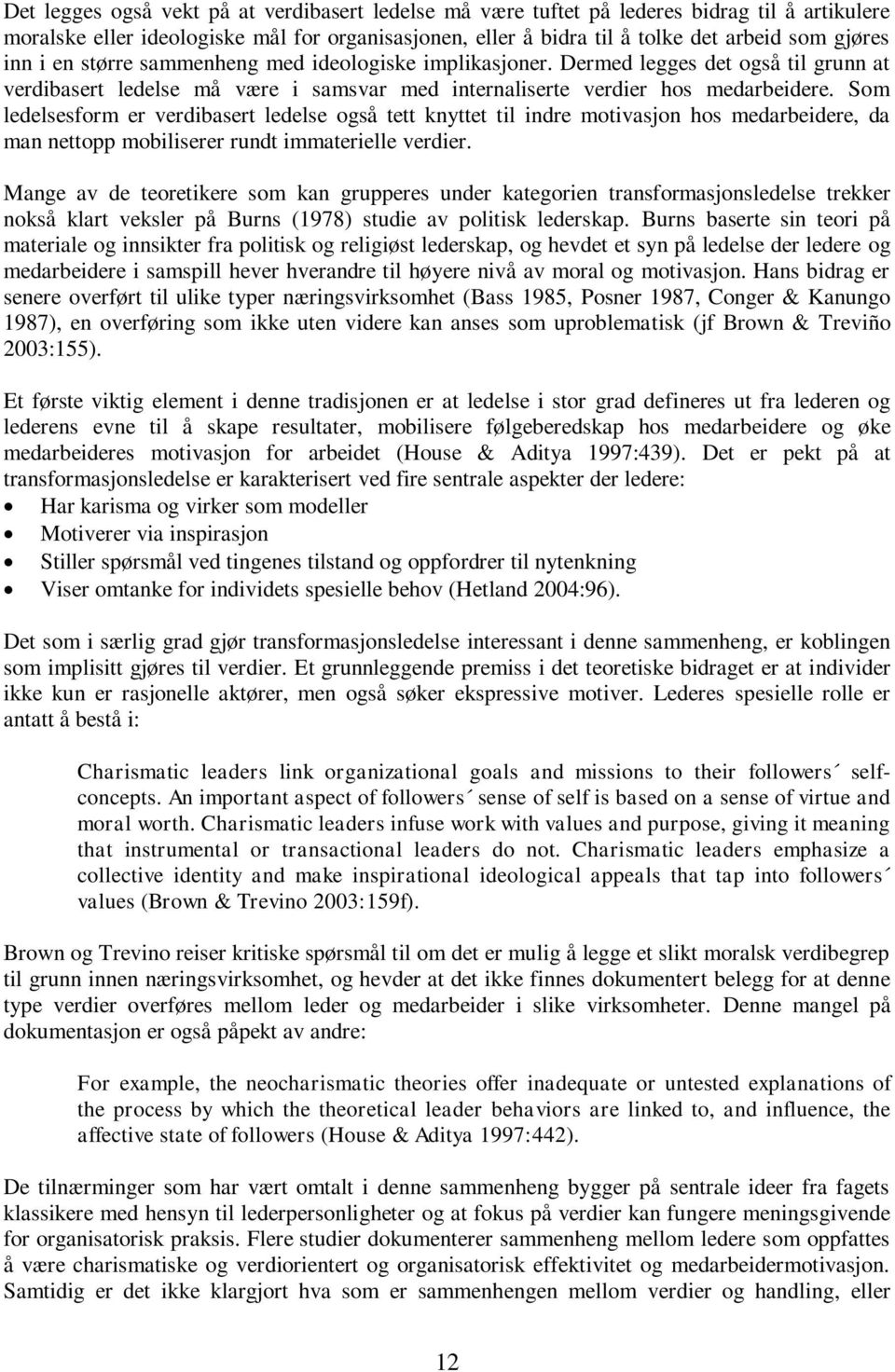 Det legges også vekt på at verdibasert ledelse må være tuftet på lederes bidrag til å artikulere moralske eller ideologiske mål for organisasjonen, eller å bidra til å tolke det arbeid som gjøres inn i en større sammenheng med ideologiske implikasjoner. Dermed legges det også til grunn at verdibasert ledelse må være i samsvar med internaliserte verdier hos medarbeidere. Som ledelsesform er verdibasert ledelse også tett knyttet til indre motivasjon hos medarbeidere, da man nettopp mobiliserer rundt immaterielle verdier.

Mange av de teoretikere som kan grupperes under kategorien transformasjonsledelse trekker nokså klart veksler på Burns (1978) studie av politisk lederskap. Burns baserte sin teori på materiale og innsikter fra politisk og religiøst lederskap, og hevdet et syn på ledelse der ledere og medarbeidere i samspill hever hverandre til høyere nivå av moral og motivasjon. Hans bidrag er senere overført til ulike typer næringsvirksomhet (Bass 1985, Posner 1987, Conger & Kanungo 1987), en overføring som ikke uten videre kan anses som uproblematisk (jf Brown & Treviño 2003:155).

Et første viktig element i denne tradisjonen er at ledelse i stor grad defineres ut fra lederen og lederens evne til å skape resultater, mobilisere følgeberedskap hos medarbeidere og øke medarbeideres motivasjon for arbeidet (House & Aditya 1997:439). Det er pekt på at transformasjonsledelse er karakterisert ved fire sentrale aspekter der ledere:
• Har karisma og virker som modeller
• Motiverer via inspirasjon
• Stiller spørsmål ved tingenes tilstand og oppfordrer til nytenkning
• Viser omtanke for individets spesielle behov (Hetland 2004:96).

Det som i særlig grad gjør transformasjonsledelse interessant i denne sammenheng, er koblingen som implisitt gjøres til verdier. Et grunnleggende premiss i det teoretiske bidraget er at individer ikke kun er rasjonelle aktører, men også søker ekspressive motiver. Lederes spesielle rolle er antatt å bestå i:

Charismatic leaders link organizational goals and missions to their followers´ self-concepts. An important aspect of followers´ sense of self is based on a sense of virtue and moral worth. Charismatic leaders infuse work with values and purpose, giving it meaning that instrumental or transactional leaders do not. Charismatic leaders emphasize a collective identity and make inspirational ideological appeals that tap into followers´ values (Brown & Trevino 2003:159f).

Brown og Trevino reiser kritiske spørsmål til om det er mulig å legge et slikt moralsk verdibegrep til grunn innen næringsvirksomhet, og hevder at det ikke finnes dokumentert belegg for at denne type verdier overføres mellom leder og medarbeider i slike virksomheter. Denne mangel på dokumentasjon er også påpekt av andre:

For example, the neocharismatic theories offer inadequate or untested explanations of the process by which the theoretical leader behaviors are linked to, and influence, the affective state of followers (House & Aditya 1997:442).

De tilnærminger som har vært omtalt i denne sammenheng bygger på sentrale ideer fra fagets klassikere med hensyn til lederpersonligheter og at fokus på verdier kan fungere meningsgivende for organisatorisk praksis. Flere studier dokumenterer sammenheng mellom ledere som oppfattes å være charismatiske og verdiorientert og organisatorisk effektivitet og medarbeidermotivasjon. Samtidig er det ikke klargjort hva som er sammenhengen mellom verdier og handling, eller

12